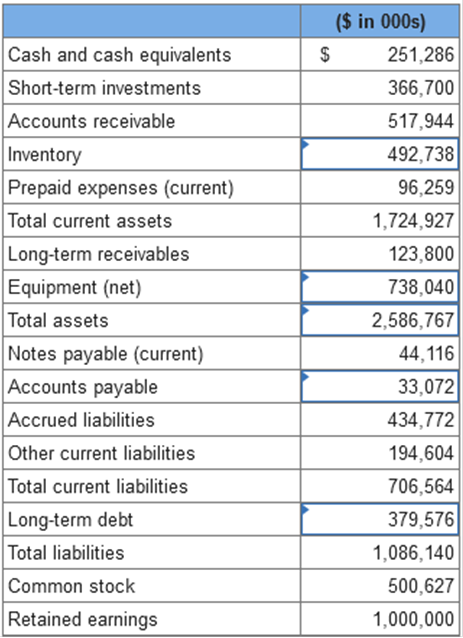 |  | ($ in 000s) |
|---|---|
| Cash and cash equivalents | $ 251,286 |
| Short-term investments | 366,700 |
| Accounts receivable | 517,944 |
| Inventory | 492,738 |
| Prepaid expenses (current) | 96,259 |
| Total current assets | 1,724,927 |
| Long-term receivables | 123,800 |
| Equipment (net) | 738,040 |
| Total assets | 2,586,767 |
| Notes payable (current) | 44,116 |
| Accounts payable | 33,072 |
| Accrued liabilities | 434,772 |
| Other current liabilities | 194,604 |
| Total current liabilities | 706,564 |
| Long-term debt | 379,576 |
| Total liabilities | 1,086,140 |
| Common stock | 500,627 |
| Retained earnings | 1,000,000 |